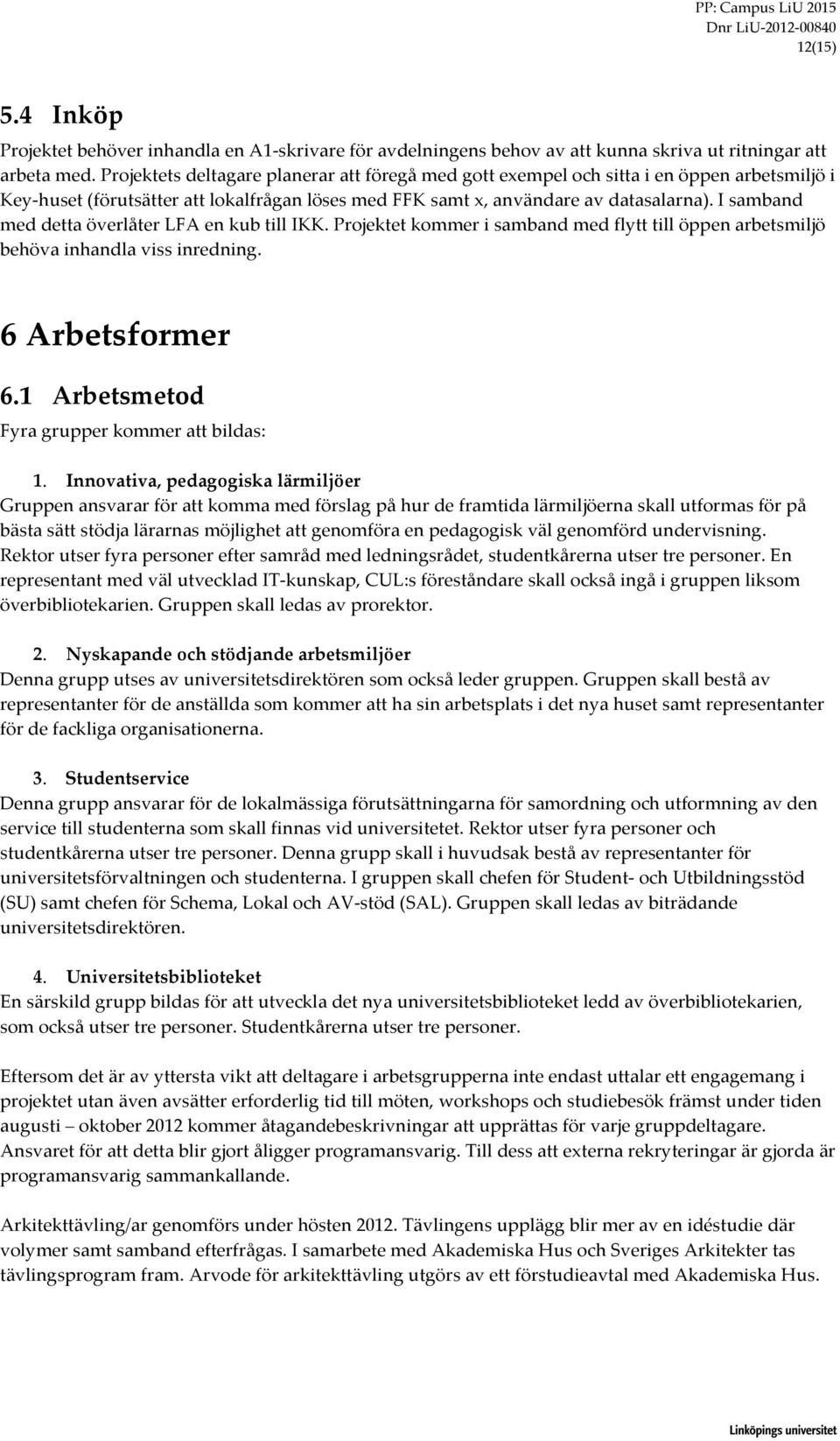 PP: Campus LiU 2015
Dnr LiU-2012-00840
12(15)

5.4 Inköp

Projektet behöver inhandla en A1-skrivare för avdelningens behov av att kunna skriva ut ritningar att arbeta med. Projektets deltagare planerar att föregå med gott exempel och sitta i en öppen arbetsmiljö i Key-huset (förutsätter att lokalfrågan löses med FFK samt x, användare av datasalarna). I samband med detta överlåter LFA en kub till IKK. Projektet kommer i samband med flytt till öppen arbetsmiljö behöva inhandla viss inredning.

6 Arbetsformer

6.1 Arbetsmetod

Fyra grupper kommer att bildas:

1. Innovativa, pedagogiska lärmiljöer
Gruppen ansvarar för att komma med förslag på hur de framtida lärmiljöerna skall utformas för på bästa sätt stödja lärarnas möjlighet att genomföra en pedagogisk väl genomförd undervisning. Rektor utser fyra personer efter samråd med ledningsrådet, studentkårerna utser tre personer. En representant med väl utvecklad IT-kunskap, CUL:s föreståndare skall också ingå i gruppen liksom överbibliotekarien. Gruppen skall ledas av prorektor.

2. Nyskapande och stödjande arbetsmiljöer
Denna grupp utses av universitetsdirektören som också leder gruppen. Gruppen skall bestå av representanter för de anställda som kommer att ha sin arbetsplats i det nya huset samt representanter för de fackliga organisationerna.

3. Studentservice
Denna grupp ansvarar för de lokalmässiga förutsättningarna för samordning och utformning av den service till studenterna som skall finnas vid universitetet. Rektor utser fyra personer och studentkårerna utser tre personer. Denna grupp skall i huvudsak bestå av representanter för universitetsförvaltningen och studenterna. I gruppen skall chefen för Student- och Utbildningsstöd (SU) samt chefen för Schema, Lokal och AV-stöd (SAL). Gruppen skall ledas av biträdande universitetsdirektören.

4. Universitetsbiblioteket
En särskild grupp bildas för att utveckla det nya universitetsbiblioteket ledd av överbibliotekarien, som också utser tre personer. Studentkårerna utser tre personer.

Eftersom det är av yttersta vikt att deltagare i arbetsgrupperna inte endast uttalar ett engagemang i projektet utan även avsätter erforderlig tid till möten, workshops och studiebesök främst under tiden augusti – oktober 2012 kommer åtagandebeskrivningar att upprättas för varje gruppdeltagare. Ansvaret för att detta blir gjort åligger programansvarig. Till dess att externa rekryteringar är gjorda är programansvarig sammankallande.

Arkitekttävling/ar genomförs under hösten 2012. Tävlingens upplägg blir mer av en idéstudie där volymer samt samband efterfrågas. I samarbete med Akademiska Hus och Sveriges Arkitekter tas tävlingsprogram fram. Arvode för arkitekttävling utgörs av ett förstudieavtal med Akademiska Hus.

Linköpings universitet